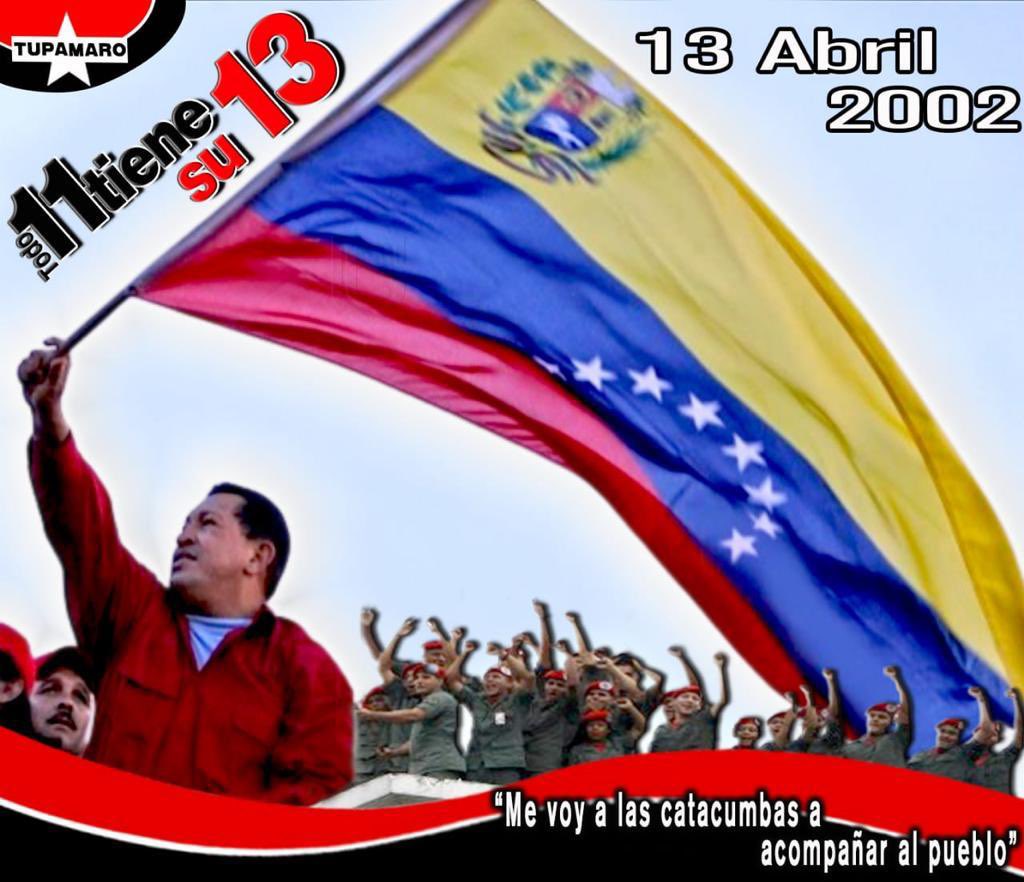 TUPAMARO

Todo 11 tiene su 13

13 Abril 2002

"Me voy a las catacumbas a acompañar al pueblo"